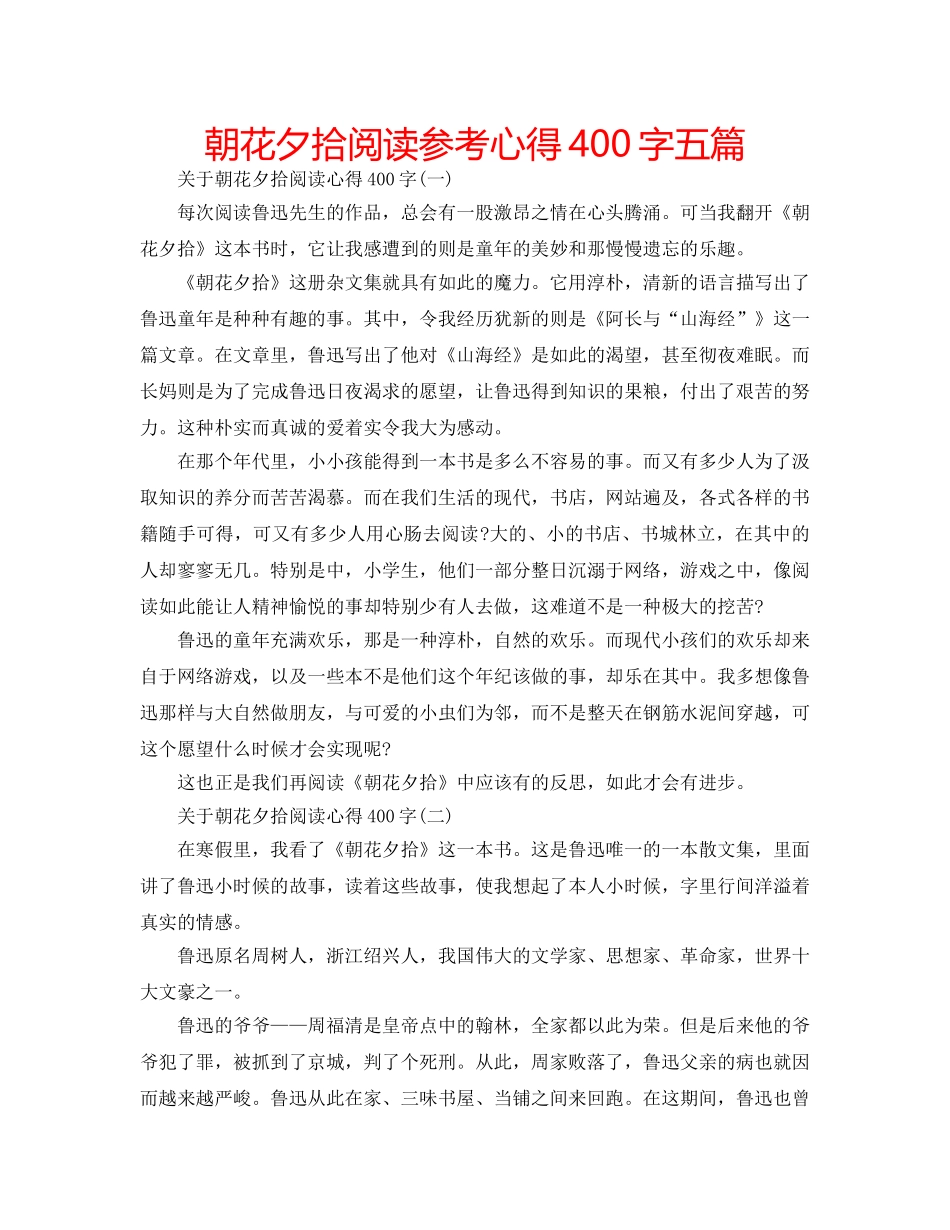 朝花夕拾阅读参考心得400字五篇

关于朝花夕拾阅读心得400字(一)

每次阅读鲁迅先生的作品，总会有一股激昂之情在心头腾涌。可当我翻开《朝花夕拾》这本书时，它让我感遭到的则是童年的美妙和那慢慢遗忘的乐趣。

《朝花夕拾》这册杂文集就具有如此的魔力。它用淳朴，清新的语言描写出了鲁迅童年是种种有趣的事。其中，令我经历犹新的则是《阿长与“山海经”》这一篇文章。在文章里，鲁迅写出了他对《山海经》是如此的渴望，甚至彻夜难眠。而长妈则是为了完成鲁迅日夜渴求的愿望，让鲁迅得到知识的果粮，付出了艰苦的努力。这种朴实而真诚的爱着实令我大为感动。

在那个年代里，小小孩能得到一本书是多么不容易的事。而又有多少人为了汲取知识的养分而苦苦渴慕。而在我们生活的现代，书店，网站遍及，各式各样的书籍随手可得，可又有多少人用心肠去阅读?大的、小的书店、书城林立，在其中的人却寥寥无几。特别是中，小学生，他们一部分整日沉溺于网络，游戏之中，像阅读如此能让人精神愉悦的事却特别少有人去做，这难道不是一种极大的挖苦?

鲁迅的童年充满欢乐，那是一种淳朴，自然的欢乐。而现代小孩们的欢乐却来自于网络游戏，以及一些本不是他们这个年纪该做的事，却乐在其中。我多想像鲁迅那样与大自然做朋友，与可爱的小虫们为邻，而不是整天在钢筋水泥间穿越，可这个愿望什么时候才会实现呢?

这也正是我们再阅读《朝花夕拾》中应该有的反思，如此才会有进步。

关于朝花夕拾阅读心得400字(二)

在寒假里，我看了《朝花夕拾》这一本书。这是鲁迅唯一的一本散文集，里面讲了鲁迅小时候的故事，读着这些故事，使我想起了本人小时候，字里行间洋溢着真实的情感。

鲁迅原名周树人，浙江绍兴人，我国伟大的文学家、思想家、革命家，世界十大文豪之一。

鲁迅的爷爷——周福清是皇帝点中的翰林，全家都以此为荣。但是后来他的爷爷犯了罪，被抓到了京城，判了个死刑。从此，周家败落了，鲁迅父亲的病也就因而越来越严峻。鲁迅从此在家、三味书屋、当铺之间来回跑。在这期间，鲁迅也曾